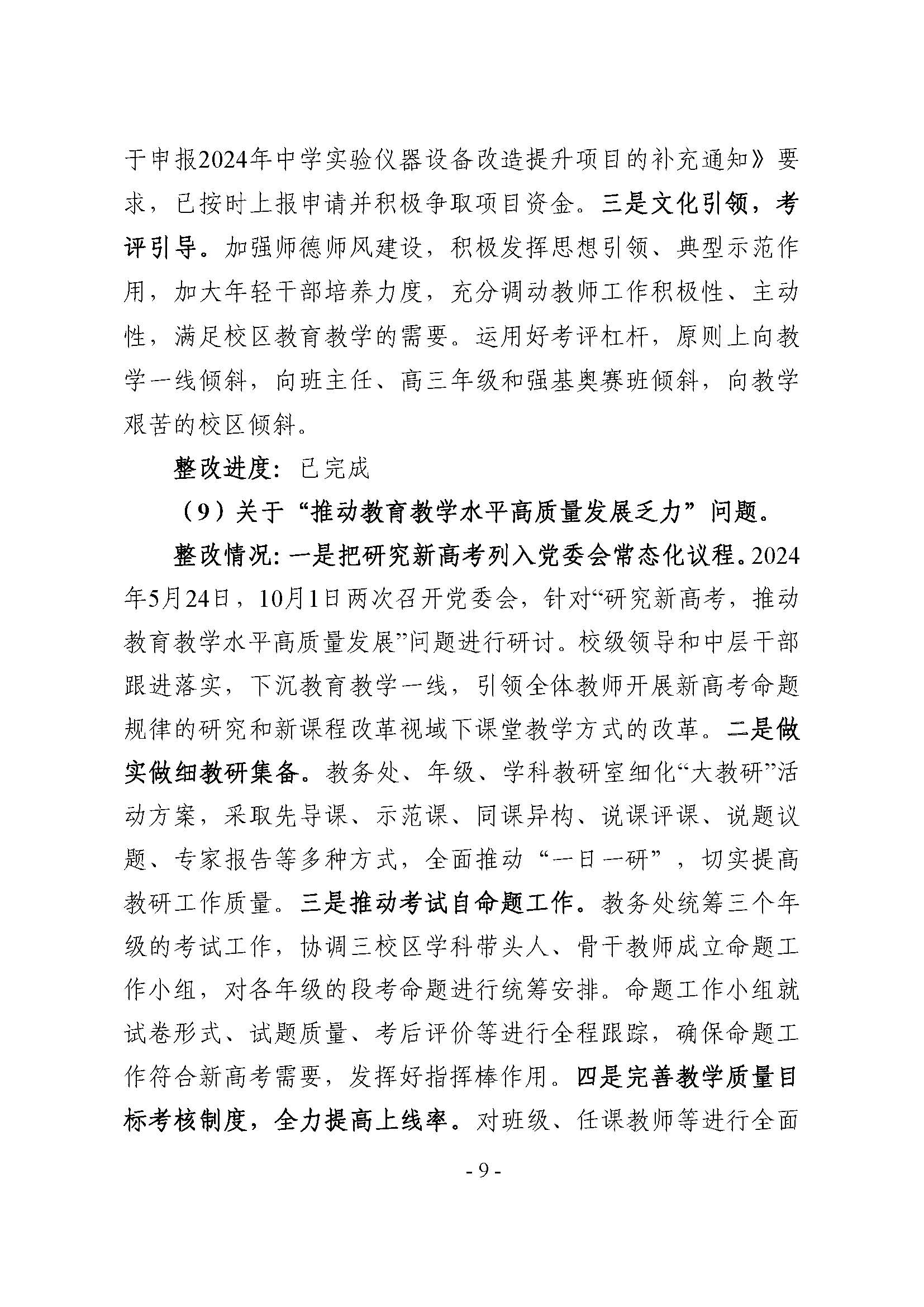 于申报2024年中学实验仪器设备改造提升项目的补充通知》要求，已按时上报申请并积极争取项目资金。三是文化引领，考评引导。加强师德师风建设，积极发挥思想引领、典型示范作用，加大年轻干部培养力度，充分调动教师工作积极性、主动性，满足校区教育教学的需要。运用好考评杠杆，原则上向教学一线倾斜，向班主任、高三年级和强基奥赛班倾斜，向教学艰苦的校区倾斜。

整改进度：已完成

（9）关于“推动教育教学水平高质量发展乏力”问题。

整改情况：一是把研究新高考列入党委会常态化议程。2024年5月24日，10月1日两次召开党委会，针对“研究新高考，推动教育教学水平高质量发展”问题进行研讨。校级领导和中层干部跟进落实，下沉教育教学一线，引领全体教师开展新高考命题规律的研究和新课程改革视域下课堂教学方式的改革。二是做实做细教研集备。教务处、年级、学科教研室细化“大教研”活动方案，采取先导课、示范课、同课异构、说课评课、说题议题、专家报告等多种方式，全面推动“一日一研”，切实提高教研工作质量。三是推动考试自命题工作。教务处统筹三个年级的考试工作，协调三校区学科带头人、骨干教师成立命题工作小组，对各年级的段考命题进行统筹安排。命题工作小组就试卷形式、试题质量、考后评价等进行全程跟踪，确保命题工作符合新高考需要，发挥好指挥棒作用。四是完善教学质量目标考核制度，全力提高上线率。对班级、任课教师等进行全面

- 9 -